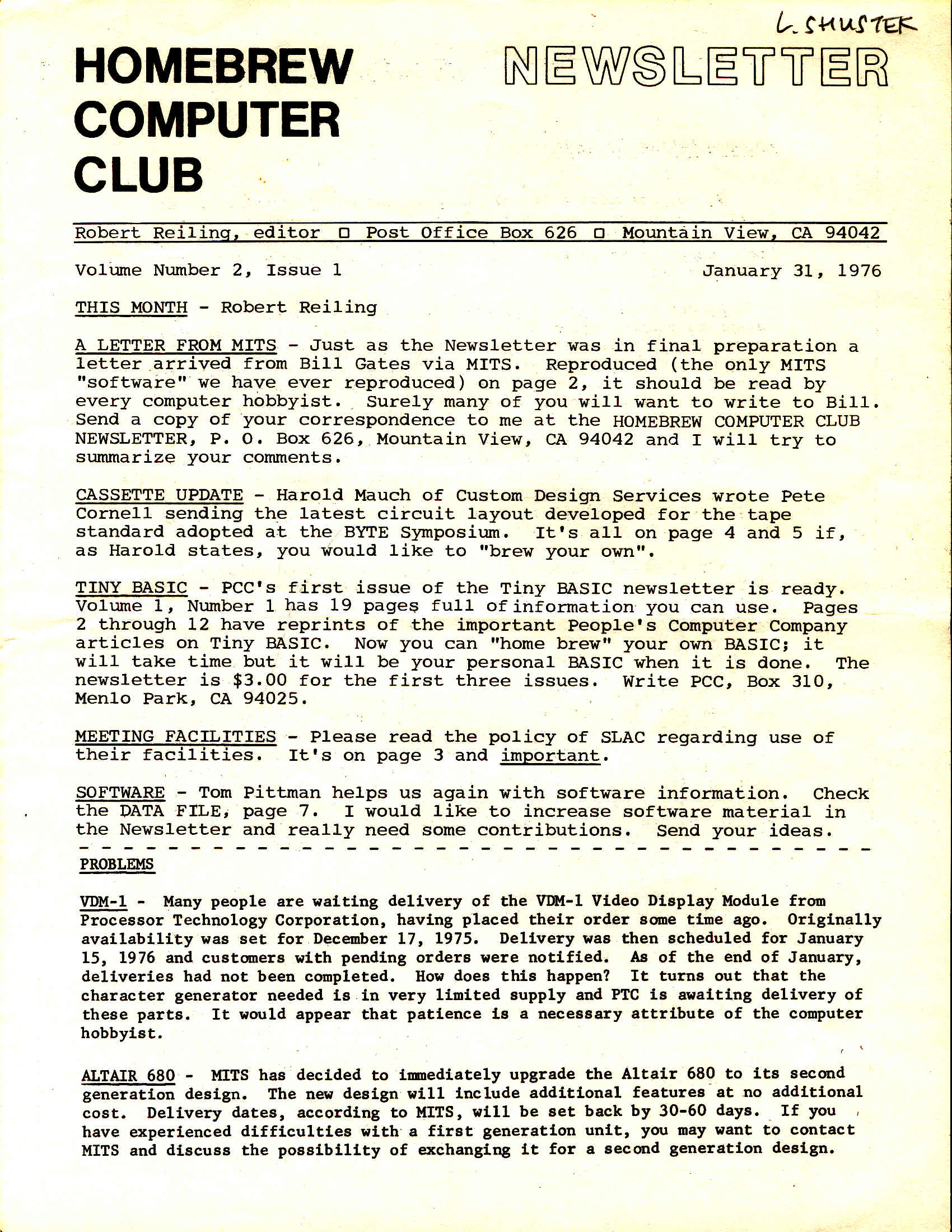 L. SHUSTEK

HOMEBREW COMPUTER CLUB

NEWSLETTER

Robert Reiling, editor □ Post Office Box 626 □ Mountain View, CA 94042

Volume Number 2, Issue 1

January 31, 1976

THIS MONTH - Robert Reiling

A LETTER FROM MITS - Just as the Newsletter was in final preparation a letter arrived from Bill Gates via MITS. Reproduced (the only MITS "software" we have ever reproduced) on page 2, it should be read by every computer hobbyist. Surely many of you will want to write to Bill. Send a copy of your correspondence to me at the HOMEBREW COMPUTER CLUB NEWSLETTER, P. O. Box 626, Mountain View, CA 94042 and I will try to summarize your comments.

CASSETTE UPDATE - Harold Mauch of Custom Design Services wrote Pete Cornell sending the latest circuit layout developed for the tape standard adopted at the BYTE Symposium. It's all on page 4 and 5 if, as Harold states, you would like to "brew your own".

TINY BASIC - PCC's first issue of the Tiny BASIC newsletter is ready. Volume 1, Number 1 has 19 pages full of information you can use. Pages 2 through 12 have reprints of the important People's Computer Company articles on Tiny BASIC. Now you can "home brew" your own BASIC; it will take time but it will be your personal BASIC when it is done. The newsletter is $3.00 for the first three issues. Write PCC, Box 310, Menlo Park, CA 94025.

MEETING FACILITIES - Please read the policy of SLAC regarding use of their facilities. It's on page 3 and important.

SOFTWARE - Tom Pittman helps us again with software information. Check the DATA FILE, page 7. I would like to increase software material in the Newsletter and really need some contributions. Send your ideas.

PROBLEMS

VDM-1 - Many people are waiting delivery of the VDM-1 Video Display Module from Processor Technology Corporation, having placed their order some time ago. Originally availability was set for December 17, 1975. Delivery was then scheduled for January 15, 1976 and customers with pending orders were notified. As of the end of January, deliveries had not been completed. How does this happen? It turns out that the character generator needed is in very limited supply and PTC is awaiting delivery of these parts. It would appear that patience is a necessary attribute of the computer hobbyist.

ALTAIR 680 - MITS has decided to immediately upgrade the Altair 680 to its second generation design. The new design will include additional features at no additional cost. Delivery dates, according to MITS, will be set back by 30-60 days. If you have experienced difficulties with a first generation unit, you may want to contact MITS and discuss the possibility of exchanging it for a second generation design.